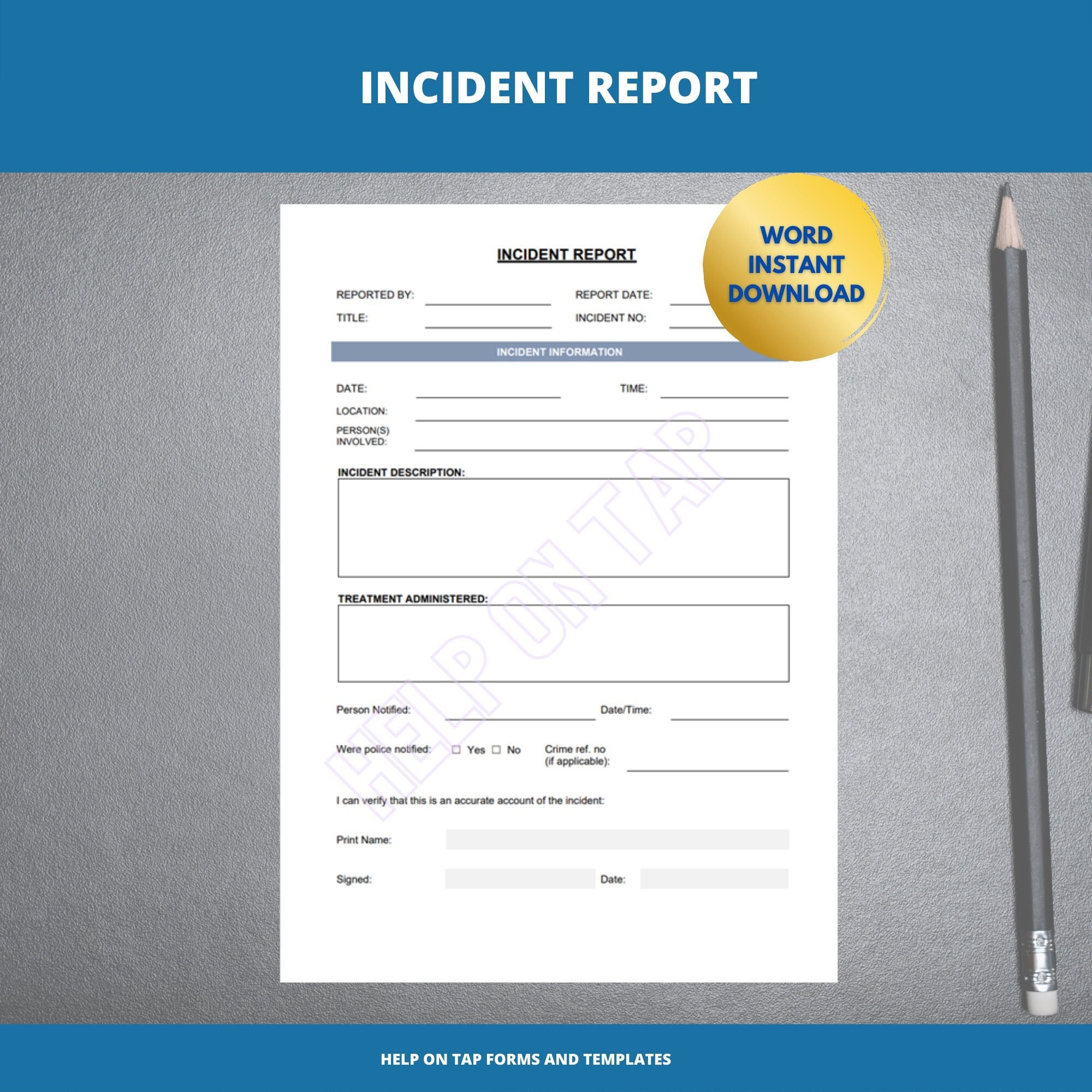 INCIDENT REPORT

WORD INSTANT DOWNLOAD

INCIDENT REPORT

REPORTED BY: REPORT DATE:

TITLE: INCIDENT NO:

INCIDENT INFORMATION

DATE: TIME:

LOCATION:

PERSON(S) INVOLVED:

INCIDENT DESCRIPTION:

TREATMENT ADMINISTERED:

Person Notified: Date/Time:

Were police notified: ☐ Yes ☐ No Crime ref. no (if applicable):

I can verify that this is an accurate account of the incident:

Print Name:

Signed: Date:

HELP ON TAP

HELP ON TAP FORMS AND TEMPLATES